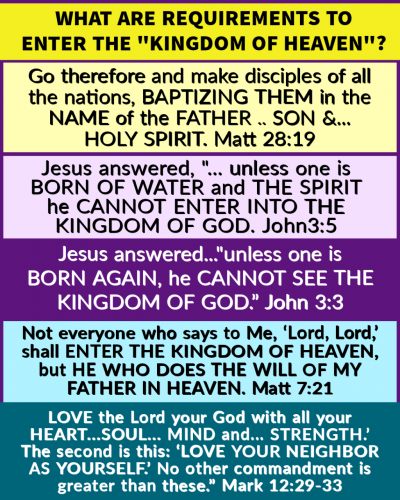 WHAT ARE REQUIREMENTS TO ENTER THE "KINGDOM OF HEAVEN"?

Go therefore and make disciples of all the nations, BAPTIZING THEM in the NAME of the FATHER .. SON &... HOLY SPIRIT. Matt 28:19

Jesus answered, "... unless one is BORN OF WATER and THE SPIRIT he CANNOT ENTER INTO THE KINGDOM OF GOD. John3:5

Jesus answered..."unless one is BORN AGAIN, he CANNOT SEE THE KINGDOM OF GOD." John 3:3

Not everyone who says to Me, 'Lord, Lord,' shall ENTER THE KINGDOM OF HEAVEN, but HE WHO DOES THE WILL OF MY FATHER IN HEAVEN. Matt 7:21

LOVE the Lord your God with all your HEART...SOUL... MIND and... STRENGTH.' The second is this: 'LOVE YOUR NEIGHBOR AS YOURSELF.' No other commandment is greater than these." Mark 12:29-33